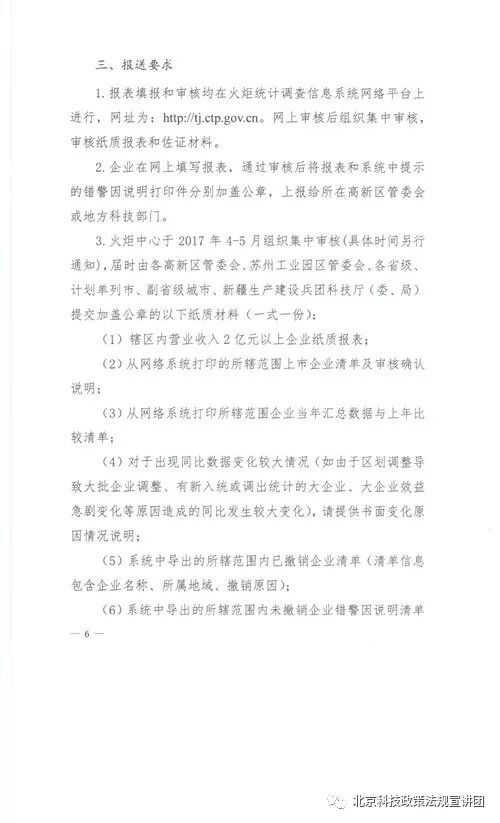 三、报送要求

1. 报表填报和审核均在火炬统计调查信息系统网络平台上进行，网址为：http://tj.ctp.gov.cn。网上审核后组织集中审核，审核纸质报表和佐证材料。

2. 企业在网上填写报表，通过审核后将报表和系统中提示的错警因说明打印件分别加盖公章，上报给所在高新区管委会或地方科技部门。

3. 火炬中心于 2017 年 4-5 月组织集中审核（具体时间另行通知），届时由各高新区管委会、苏州工业园区管委会、各省级、计划单列市、副省级城市、新疆生产建设兵团科技厅（委、局）提交加盖公章的以下纸质材料（一式一份）：

（1）辖区内营业收入 2 亿元以上企业纸质报表；

（2）从网络系统打印的所辖范围上市企业清单及审核确认说明；

（3）从网络系统打印所辖范围企业当年汇总数据与上年比较清单；

（4）对于出现同比数据变化较大情况（如由于区划调整导致大批企业调整、有新入统或调出统计的大企业、大企业效益急剧变化等原因造成的同比发生较大变化），请提供书面变化原因情况说明；

（5）系统中导出的所辖范围内已撤销企业清单（清单信息包含企业名称、所属地域、撤销原因）；

（6）系统中导出的所辖范围内未撤销企业错警因说明清单

— 6 —

北京科技政策法规宣讲团